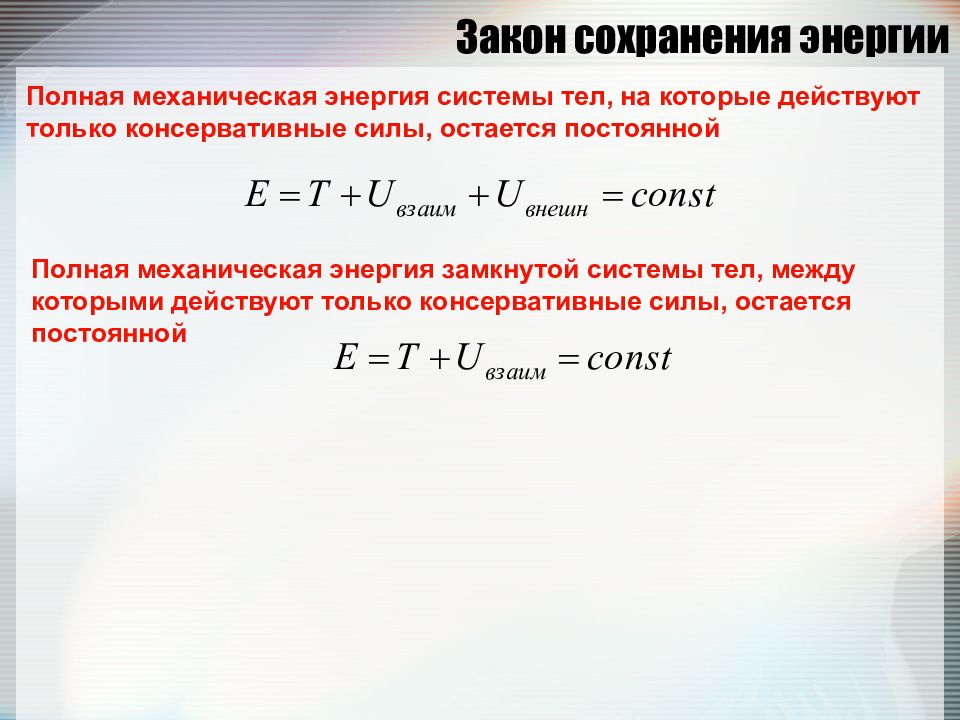 Закон сохранения энергии

Полная механическая энергия системы тел, на которые действуют только консервативные силы, остается постоянной

$E = T + U_{взаим} + U_{внешн} = const$

Полная механическая энергия замкнутой системы тел, между которыми действуют только консервативные силы, остается постоянной

$E = T + U_{взаим} = const$